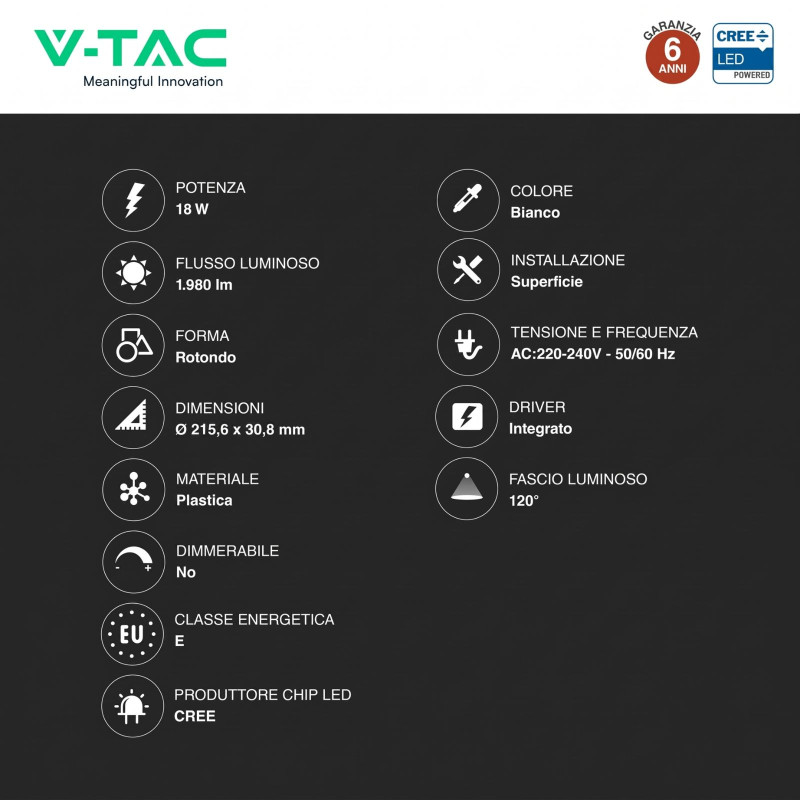 V-TAC
Meaningful Innovation

GARANZIA
6
ANNI

CREE
LED
POWERED

POTENZA
18 W

FLUSSO LUMINOSO
1.980 lm

FORMA
Rotondo

DIMENSIONI
Ø 215,6 x 30,8 mm

MATERIALE
Plastica

DIMMERABILE
No

EU
CLASSE ENERGETICA
E

PRODUTTORE CHIP LED
CREE

COLORE
Bianco

INSTALLAZIONE
Superficie

TENSIONE E FREQUENZA
AC:220-240V - 50/60 Hz

DRIVER
Integrato

FASCIO LUMINOSO
120°